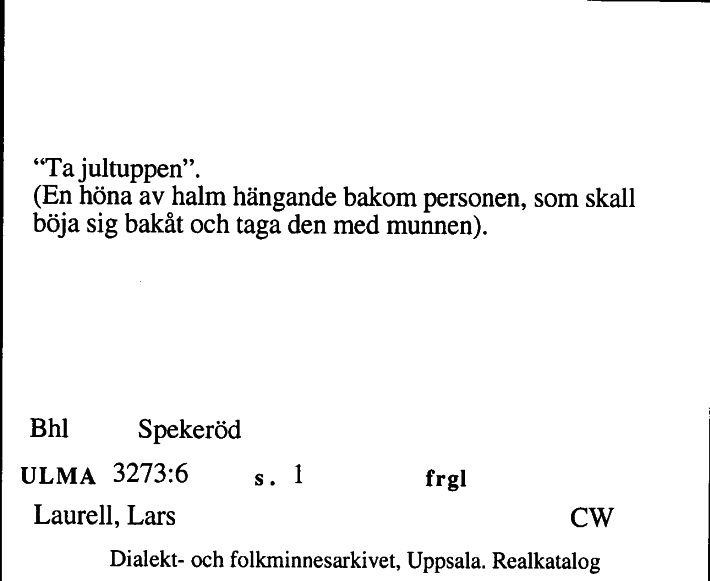 “Ta jultuppen”.
(En höna av halm hängande bakom personen, som skall böja sig bakåt och taga den med munnen).

Bhl Spekeröd

ULMA 3273:6 s. 1 frgl

Laurell, Lars CW

Dialekt- och folkminnesarkivet, Uppsala. Realkatalog